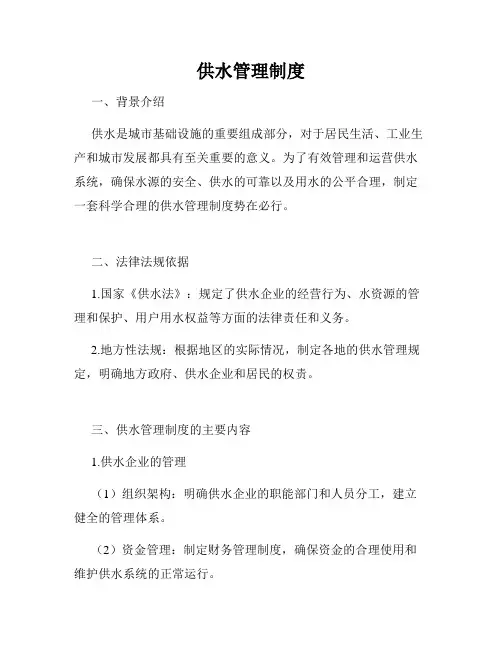 供水管理制度

一、背景介绍

供水是城市基础设施的重要组成部分，对于居民生活、工业生产和城市发展都具有至关重要的意义。为了有效管理和运营供水系统，确保水源的安全、供水的可靠以及用水的公平合理，制定一套科学合理的供水管理制度势在必行。

二、法律法规依据

1.国家《供水法》：规定了供水企业的经营行为、水资源的管理和保护、用户用水权益等方面的法律责任和义务。

2.地方性法规：根据地区的实际情况，制定各地的供水管理规定，明确地方政府、供水企业和居民的权责。

三、供水管理制度的主要内容

1.供水企业的管理

（1）组织架构：明确供水企业的职能部门和人员分工，建立健全的管理体系。

（2）资金管理：制定财务管理制度，确保资金的合理使用和维护供水系统的正常运行。